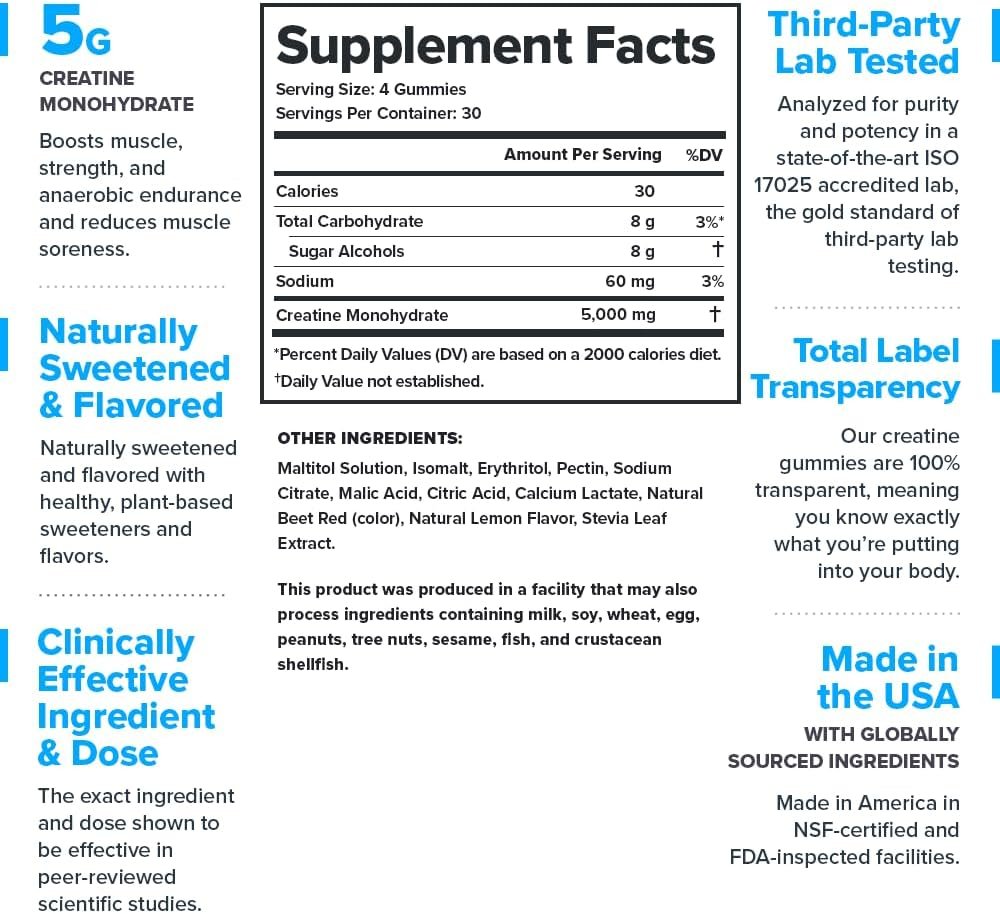 5G
CREATINE MONOHYDRATE

Boosts muscle, strength, and anaerobic endurance and reduces muscle soreness.

Naturally Sweetened & Flavored

Naturally sweetened and flavored with healthy, plant-based sweeteners and flavors.

Clinically Effective Ingredient & Dose

The exact ingredient and dose shown to be effective in peer-reviewed scientific studies.

Supplement Facts
Serving Size: 4 Gummies
Servings Per Container: 30

| | Amount Per Serving | %DV |
|---|---|---|
| Calories | 30 | |
| Total Carbohydrate | 8 g | 3%* |
| Sugar Alcohols | 8 g | † |
| Sodium | 60 mg | 3% |
| Creatine Monohydrate | 5,000 mg | † |

*Percent Daily Values (DV) are based on a 2000 calories diet.
†Daily Value not established.

OTHER INGREDIENTS:
Maltitol Solution, Isomalt, Erythritol, Pectin, Sodium Citrate, Malic Acid, Citric Acid, Calcium Lactate, Natural Beet Red (color), Natural Lemon Flavor, Stevia Leaf Extract.

This product was produced in a facility that may also process ingredients containing milk, soy, wheat, egg, peanuts, tree nuts, sesame, fish, and crustacean shellfish.

Third-Party Lab Tested

Analyzed for purity and potency in a state-of-the-art ISO 17025 accredited lab, the gold standard of third-party lab testing.

Total Label Transparency

Our creatine gummies are 100% transparent, meaning you know exactly what you're putting into your body.

Made in the USA
WITH GLOBALLY SOURCED INGREDIENTS

Made in America in NSF-certified and FDA-inspected facilities.